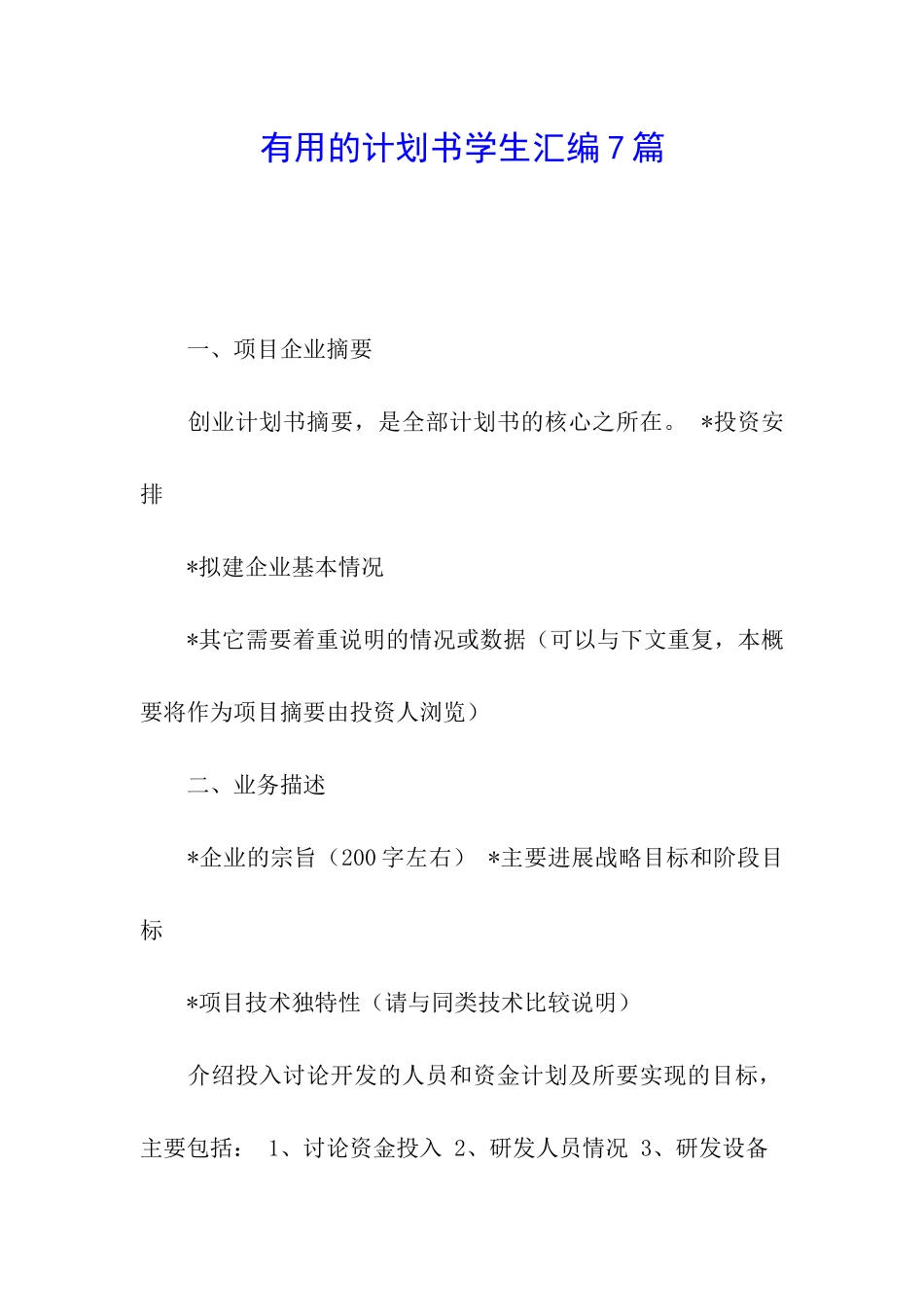 有用的计划书学生汇编7篇

一、项目企业摘要

创业计划书摘要，是全部计划书的核心之所在。 *投资安排

*拟建企业基本情况

*其它需要着重说明的情况或数据（可以与下文重复，本概要将作为项目摘要由投资人浏览）

二、业务描述

*企业的宗旨（200字左右） *主要进展战略目标和阶段目标

*项目技术独特性（请与同类技术比较说明）

介绍投入讨论开发的人员和资金计划及所要实现的目标，主要包括： 1、讨论资金投入 2、研发人员情况 3、研发设备